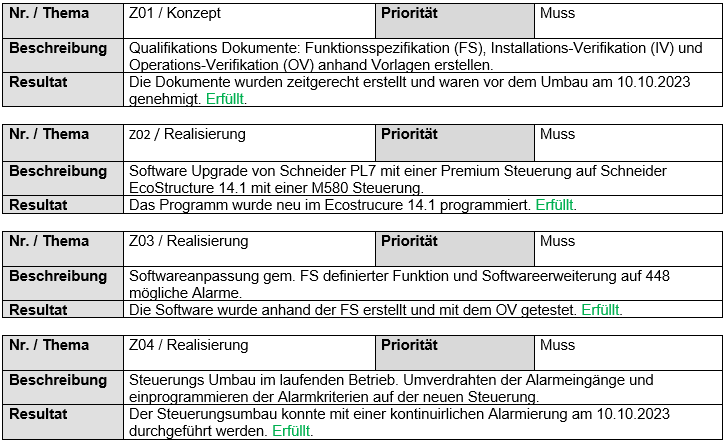 | Nr. / Thema | Z01 / Konzept | Priorität | Muss |
|---|---|---|---|
| Beschreibung | Qualifikations Dokumente: Funktionsspezifikation (FS), Installations-Verifikation (IV) und Operations-Verifikation (OV) anhand Vorlagen erstellen. | | |
| Resultat | Die Dokumente wurden zeitgerecht erstellt und waren vor dem Umbau am 10.10.2023 genehmigt. Erfüllt. | | |

| Nr. / Thema | Z02 / Realisierung | Priorität | Muss |
|---|---|---|---|
| Beschreibung | Software Upgrade von Schneider PL7 mit einer Premium Steuerung auf Schneider EcoStructure 14.1 mit einer M580 Steuerung. | | |
| Resultat | Das Programm wurde neu im Ecostrucure 14.1 programmiert. Erfüllt. | | |

| Nr. / Thema | Z03 / Realisierung | Priorität | Muss |
|---|---|---|---|
| Beschreibung | Softwareanpassung gem. FS definierter Funktion und Softwareerweiterung auf 448 mögliche Alarme. | | |
| Resultat | Die Software wurde anhand der FS erstellt und mit dem OV getestet. Erfüllt. | | |

| Nr. / Thema | Z04 / Realisierung | Priorität | Muss |
|---|---|---|---|
| Beschreibung | Steuerungs Umbau im laufenden Betrieb. Umverdrahten der Alarmeingänge und einprogrammieren der Alarmkriterien auf der neuen Steuerung. | | |
| Resultat | Der Steuerungsumbau konnte mit einer kontinuirlichen Alarmierung am 10.10.2023 durchgeführt werden. Erfüllt. | | |